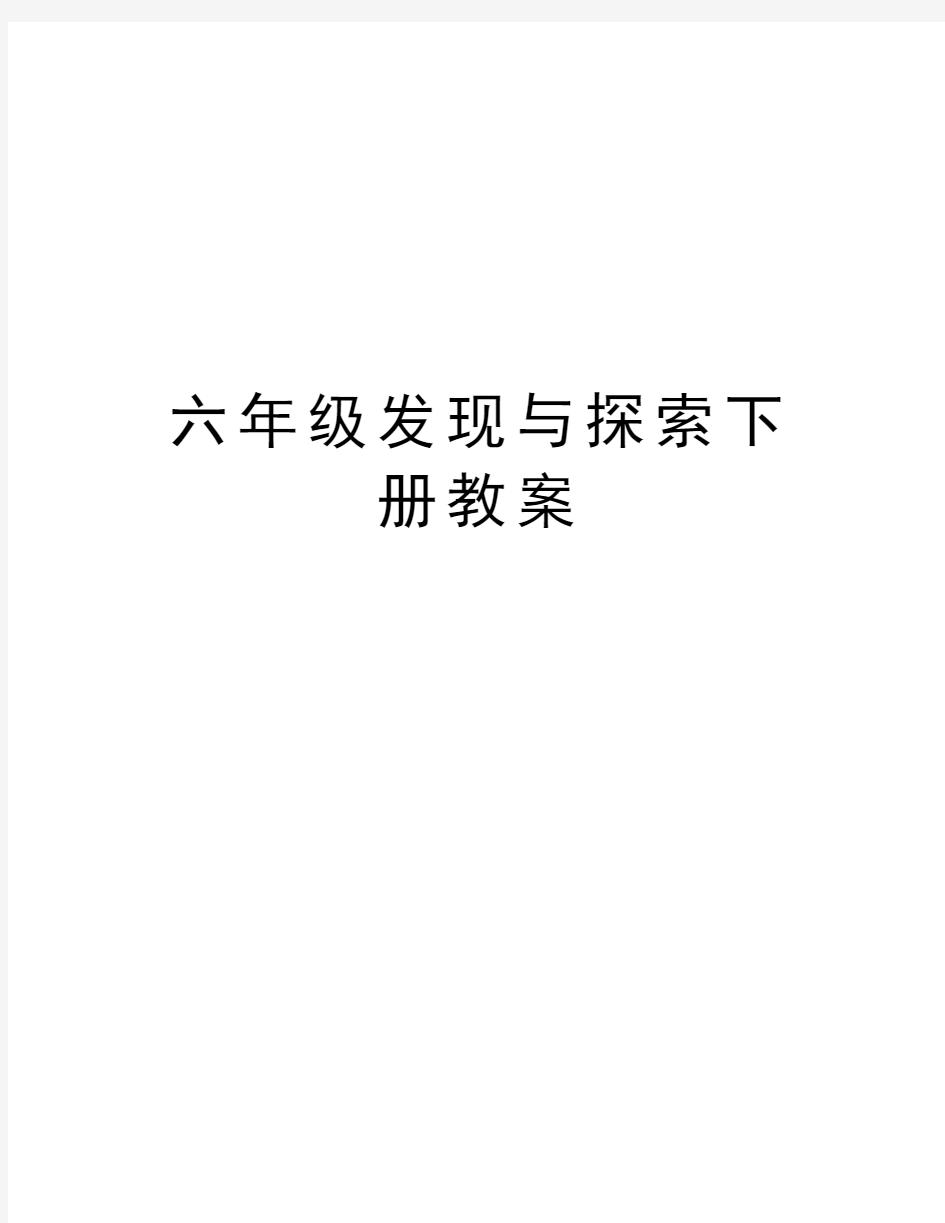 六年级发现与探索下册教案